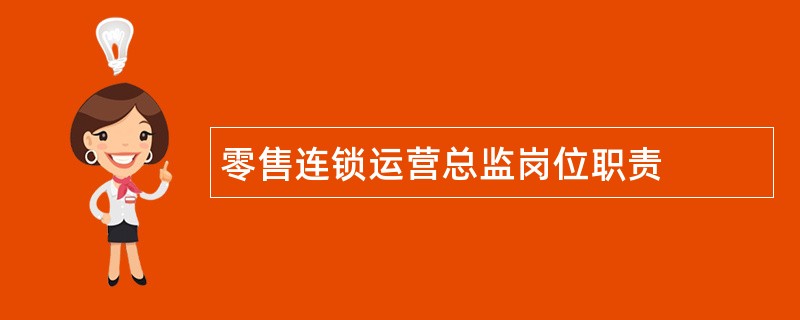 零售连锁运营总监岗位职责